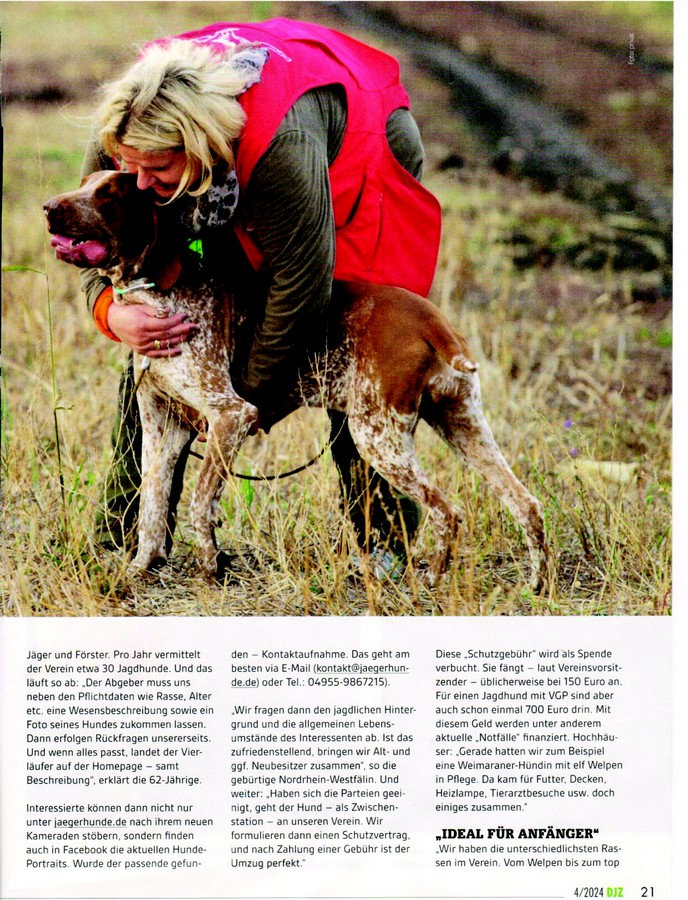 Foto: privat

Jäger und Förster. Pro Jahr vermittelt der Verein etwa 30 Jagdhunde. Und das läuft so ab: „Der Abgeber muss uns neben den Pflichtdaten wie Rasse, Alter etc. eine Wesensbeschreibung sowie ein Foto seines Hundes zukommen lassen. Dann erfolgen Rückfragen unsererseits. Und wenn alles passt, landet der Vierläufer auf der Homepage – samt Beschreibung", erklärt die 62-Jährige.

Interessierte können dann nicht nur unter jaegerhunde.de nach ihrem neuen Kameraden stöbern, sondern finden auch in Facebook die aktuellen Hunde-Portraits. Wurde der passende gefunden – Kontaktaufnahme. Das geht am besten via E-Mail (kontakt@jaegerhunde.de) oder Tel.: 04955-9867215).

„Wir fragen dann den jagdlichen Hintergrund und die allgemeinen Lebensumstände des Interessenten ab. Ist das zufriedenstellend, bringen wir Alt- und ggf. Neubesitzer zusammen", so die gebürtige Nordrhein-Westfälin. Und weiter: „Haben sich die Parteien geeinigt, geht der Hund – als Zwischenstation – an unseren Verein. Wir formulieren dann einen Schutzvertrag, und nach Zahlung einer Gebühr ist der Umzug perfekt."

Diese „Schutzgebühr" wird als Spende verbucht. Sie fängt – laut Vereinsvorsitzender – üblicherweise bei 150 Euro an. Für einen Jagdhund mit VGP sind aber auch schon einmal 700 Euro drin. Mit diesem Geld werden unter anderem aktuelle „Notfälle" finanziert. Hochhäuser: „Gerade hatten wir zum Beispiel eine Weimaraner-Hündin mit elf Welpen in Pflege. Da kam für Futter, Decken, Heizlampe, Tierarztbesuche usw. doch einiges zusammen."

„IDEAL FÜR ANFÄNGER"

„Wir haben die unterschiedlichsten Rassen im Verein. Vom Welpen bis zum top

4/2024 DJZ 21